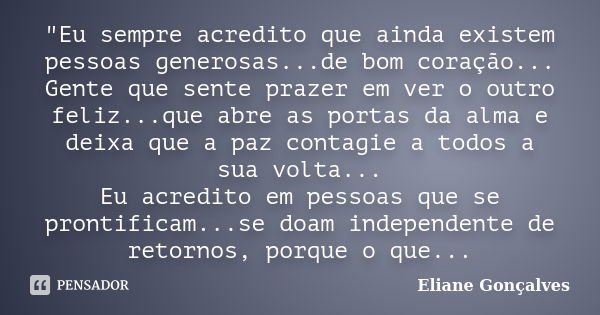 "Eu sempre acredito que ainda existem pessoas generosas...de bom coração... Gente que sente prazer em ver o outro feliz...que abre as portas da alma e deixa que a paz contagie a todos a sua volta...
Eu acredito em pessoas que se prontificam...se doam independente de retornos, porque o que...

PENSADOR

Eliane Gonçalves